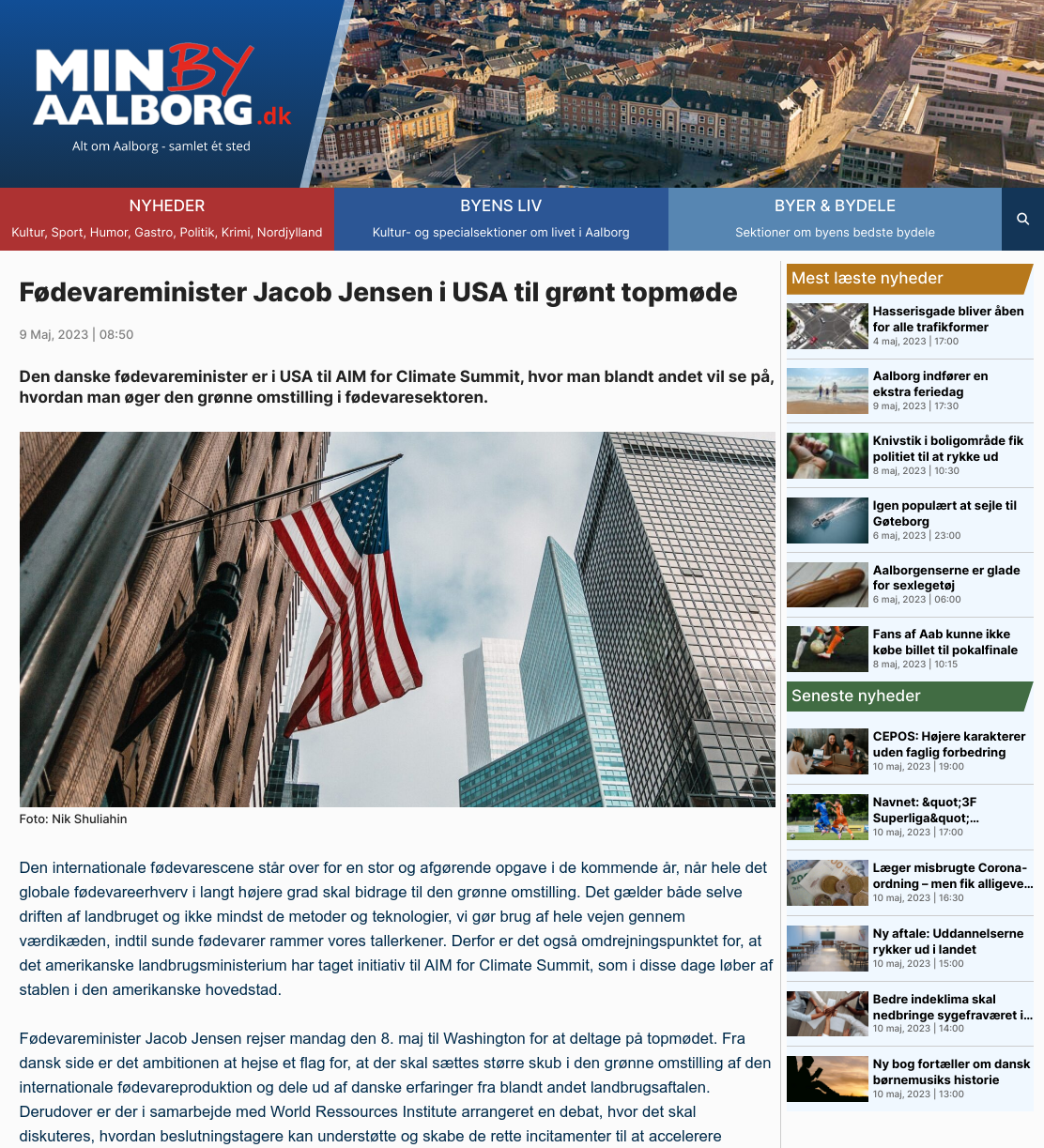 MIN BY AALBORG.dk
Alt om Aalborg - samlet ét sted

NYHEDER
Kultur, Sport, Humor, Gastro, Politik, Krimi, Nordjylland

BYENS LIV
Kultur- og specialsektioner om livet i Aalborg

BYER & BYDELE
Sektioner om byens bedste bydele

Fødevareminister Jacob Jensen i USA til grønt topmøde

9 Maj, 2023 | 08:50

Den danske fødevareminister er i USA til AIM for Climate Summit, hvor man blandt andet vil se på, hvordan man øger den grønne omstilling i fødevaresektoren.

Foto: Nik Shuliahin

Den internationale fødevarescene står over for en stor og afgørende opgave i de kommende år, når hele det globale fødevareerhverv i langt højere grad skal bidrage til den grønne omstilling. Det gælder både selve driften af landbruget og ikke mindst de metoder og teknologier, vi gør brug af hele vejen gennem værdikæden, indtil sunde fødevarer rammer vores tallerkener. Derfor er det også omdrejningspunktet for, at det amerikanske landbrugsministerium har taget initiativ til AIM for Climate Summit, som i disse dage løber af stablen i den amerikanske hovedstad.

Fødevareminister Jacob Jensen rejser mandag den 8. maj til Washington for at deltage på topmødet. Fra dansk side er det ambitionen at hejse et flag for, at der skal sættes større skub i den grønne omstilling af den internationale fødevareproduktion og dele ud af danske erfaringer fra blandt andet landbrugsaftalen. Derudover er der i samarbejde med World Ressources Institute arrangeret en debat, hvor det skal diskuteres, hvordan beslutningstagere kan understøtte og skabe de rette incitamenter til at accelerere

Mest læste nyheder

Hasserisgade bliver åben for alle trafikformer
4 maj, 2023 | 17:00

Aalborg indfører en ekstra feriedag
9 maj, 2023 | 17:30

Knivstik i boligområde fik politiet til at rykke ud
8 maj, 2023 | 10:30

Igen populært at sejle til Gøteborg
6 maj, 2023 | 23:00

Aalborgenserne er glade for sexlegetøj
6 maj, 2023 | 06:00

Fans af Aab kunne ikke købe billet til pokalfinale
8 maj, 2023 | 10:15

Seneste nyheder

CEPOS: Højere karakterer uden faglig forbedring
10 maj, 2023 | 19:00

Navnet: &quot;3F Superliga&quot;...
10 maj, 2023 | 17:00

Læger misbrugte Corona-ordning – men fik alligeve...
10 maj, 2023 | 16:30

Ny aftale: Uddannelserne rykker ud i landet
10 maj, 2023 | 15:00

Bedre indeklima skal nedbringe sygefraværet i...
10 maj, 2023 | 14:00

Ny bog fortæller om dansk børnemusiks historie
10 maj, 2023 | 13:00